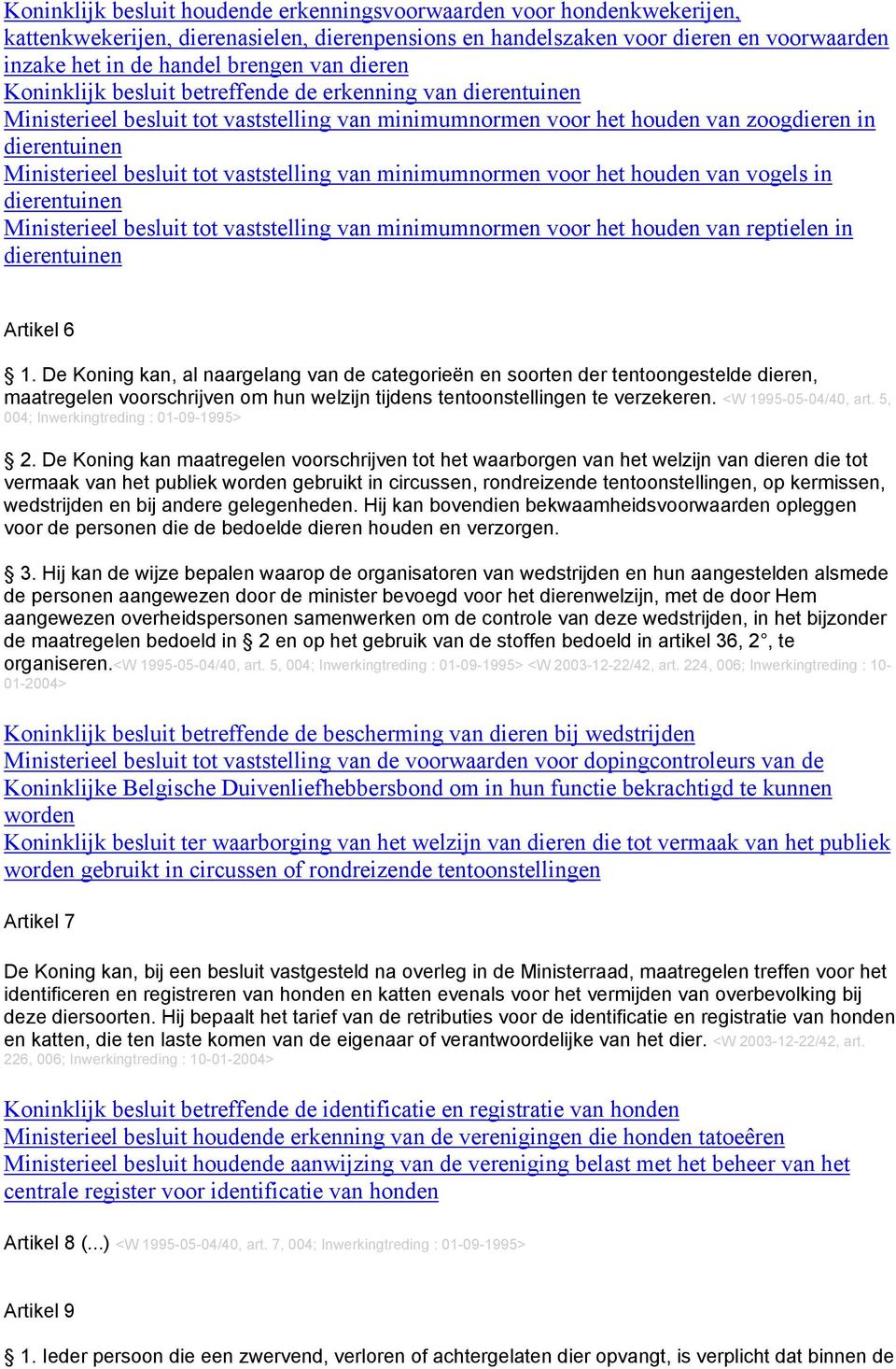 Koninklijk besluit houdende erkenningsvoorwaarden voor hondenkwekerijen, kattenkwekerijen, dierenasielen, dierenpensions en handelszaken voor dieren en voorwaarden inzake het in de handel brengen van dieren
Koninklijk besluit betreffende de erkenning van dierentuinen
Ministerieel besluit tot vaststelling van minimumnormen voor het houden van zoogdieren in dierentuinen
Ministerieel besluit tot vaststelling van minimumnormen voor het houden van vogels in dierentuinen
Ministerieel besluit tot vaststelling van minimumnormen voor het houden van reptielen in dierentuinen

Artikel 6

§ 1. De Koning kan, al naargelang van de categorieën en soorten der tentoongestelde dieren, maatregelen voorschrijven om hun welzijn tijdens tentoonstellingen te verzekeren. <W 1995-05-04/40, art. 5, 004; Inwerkingtreding : 01-09-1995>

§ 2. De Koning kan maatregelen voorschrijven tot het waarborgen van het welzijn van dieren die tot vermaak van het publiek worden gebruikt in circussen, rondreizende tentoonstellingen, op kermissen, wedstrijden en bij andere gelegenheden. Hij kan bovendien bekwaamheidsvoorwaarden opleggen voor de personen die de bedoelde dieren houden en verzorgen.

§ 3. Hij kan de wijze bepalen waarop de organisatoren van wedstrijden en hun aangestelden alsmede de personen aangewezen door de minister bevoegd voor het dierenwelzijn, met de door Hem aangewezen overheidspersonen samenwerken om de controle van deze wedstrijden, in het bijzonder de maatregelen bedoeld in § 2 en op het gebruik van de stoffen bedoeld in artikel 36, 2°, te organiseren.<W 1995-05-04/40, art. 5, 004; Inwerkingtreding : 01-09-1995> <W 2003-12-22/42, art. 224, 006; Inwerkingtreding : 10-01-2004>

Koninklijk besluit betreffende de bescherming van dieren bij wedstrijden
Ministerieel besluit tot vaststelling van de voorwaarden voor dopingcontroleurs van de Koninklijke Belgische Duivenliefhebbersbond om in hun functie bekrachtigd te kunnen worden
Koninklijk besluit ter waarborging van het welzijn van dieren die tot vermaak van het publiek worden gebruikt in circussen of rondreizende tentoonstellingen

Artikel 7

De Koning kan, bij een besluit vastgesteld na overleg in de Ministerraad, maatregelen treffen voor het identificeren en registreren van honden en katten evenals voor het vermijden van overbevolking bij deze diersoorten. Hij bepaalt het tarief van de retributies voor de identificatie en registratie van honden en katten, die ten laste komen van de eigenaar of verantwoordelijke van het dier. <W 2003-12-22/42, art. 226, 006; Inwerkingtreding : 10-01-2004>

Koninklijk besluit betreffende de identificatie en registratie van honden
Ministerieel besluit houdende erkenning van de verenigingen die honden tatoeëren
Ministerieel besluit houdende aanwijzing van de vereniging belast met het beheer van het centrale register voor identificatie van honden

Artikel 8 (...) <W 1995-05-04/40, art. 7, 004; Inwerkingtreding : 01-09-1995>

Artikel 9

§ 1. Ieder persoon die een zwervend, verloren of achtergelaten dier opvangt, is verplicht dat binnen de